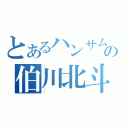 とあるハンサムの
伯川北斗